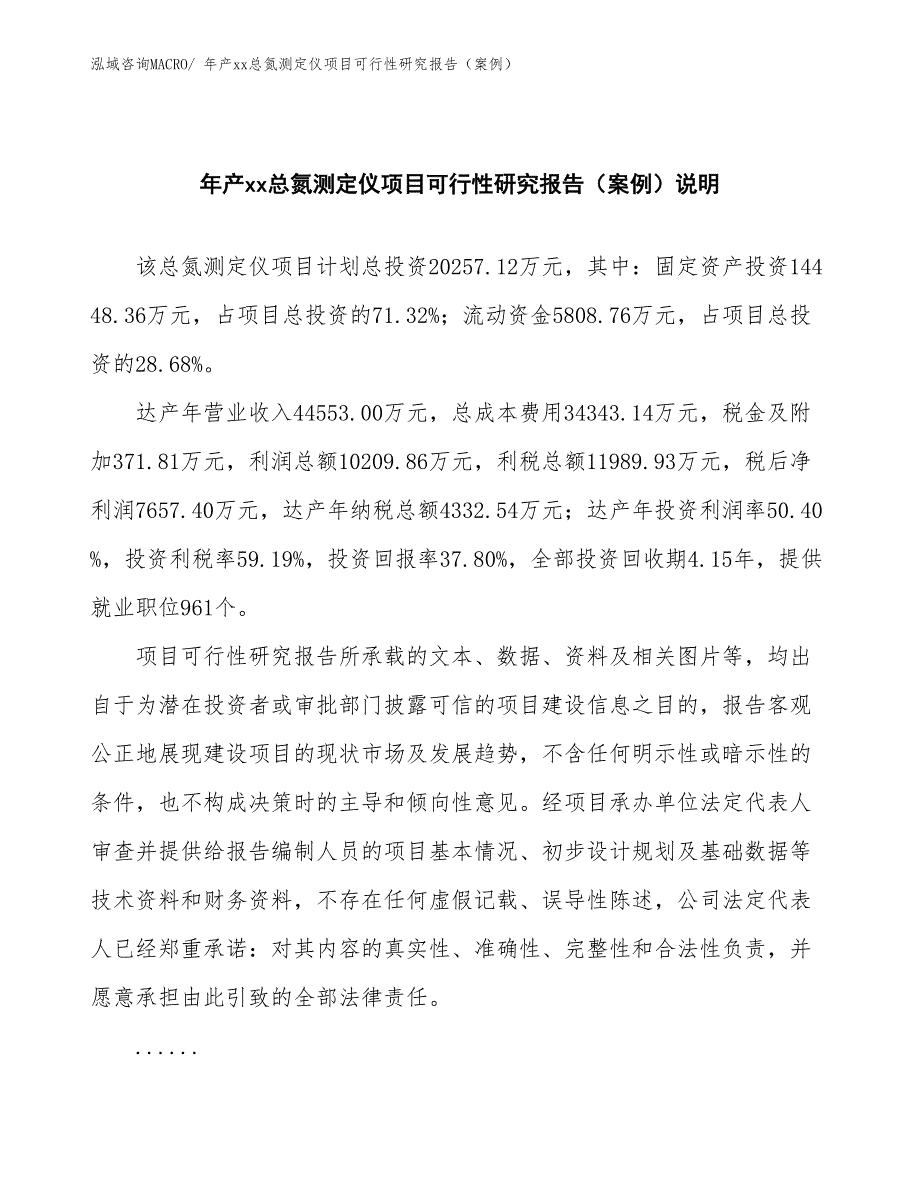 泓域咨询MACRO/ 年产xx总氮测定仪项目可行性研究报告（案例）

年产xx总氮测定仪项目可行性研究报告（案例）说明

该总氮测定仪项目计划总投资20257.12万元，其中：固定资产投资14448.36万元，占项目总投资的71.32%；流动资金5808.76万元，占项目总投资的28.68%。

达产年营业收入44553.00万元，总成本费用34343.14万元，税金及附加371.81万元，利润总额10209.86万元，利税总额11989.93万元，税后净利润7657.40万元，达产年纳税总额4332.54万元；达产年投资利润率50.40%，投资利税率59.19%，投资回报率37.80%，全部投资回收期4.15年，提供就业职位961个。

项目可行性研究报告所承载的文本、数据、资料及相关图片等，均出自于为潜在投资者或审批部门披露可信的项目建设信息之目的，报告客观公正地展现建设项目的现状市场及发展趋势，不含任何明示性或暗示性的条件，也不构成决策时的主导和倾向性意见。经项目承办单位法定代表人审查并提供给报告编制人员的项目基本情况、初步设计规划及基础数据等技术资料和财务资料，不存在任何虚假记载、误导性陈述，公司法定代表人已经郑重承诺：对其内容的真实性、准确性、完整性和合法性负责，并愿意承担由此引致的全部法律责任。

......